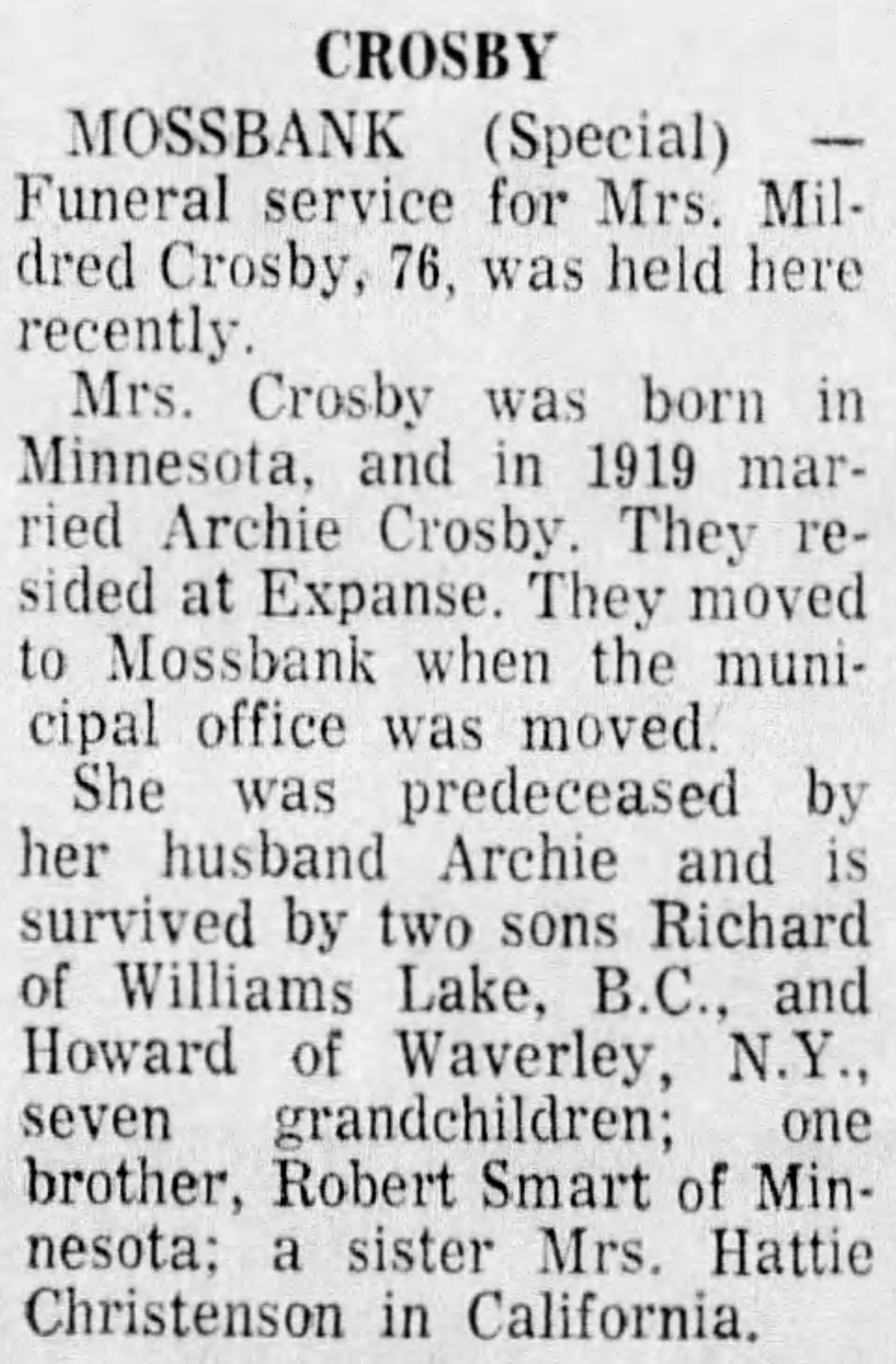 CROSBY

MOSSBANK (Special) — Funeral service for Mrs. Mildred Crosby, 76, was held here recently.

Mrs. Crosby was born in Minnesota, and in 1919 married Archie Crosby. They resided at Expanse. They moved to Mossbank when the municipal office was moved.

She was predeceased by her husband Archie and is survived by two sons Richard of Williams Lake, B.C., and Howard of Waverley, N.Y., seven grandchildren; one brother, Robert Smart of Minnesota; a sister Mrs. Hattie Christenson in California.